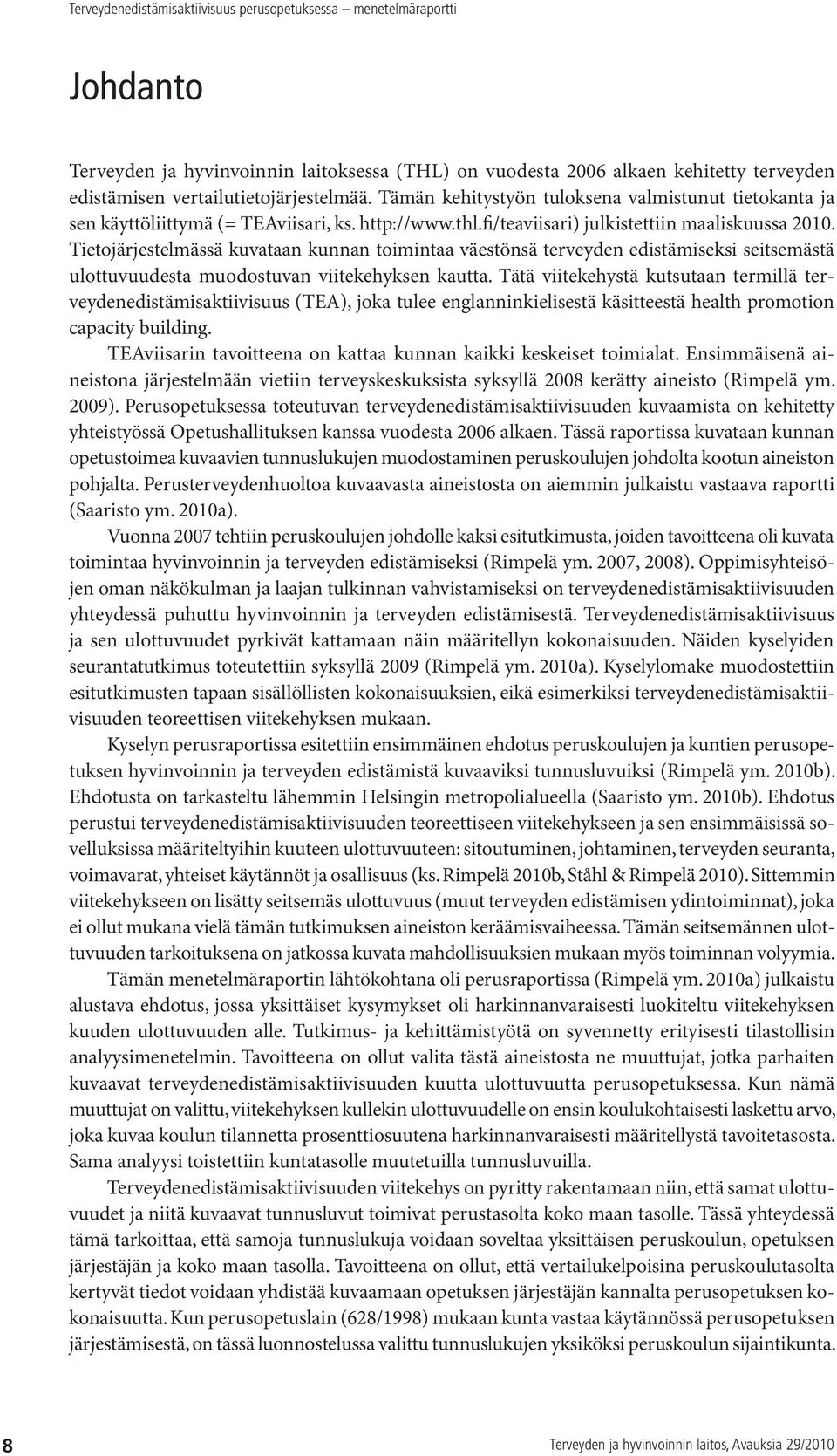 Terveydenedistämisaktiivisuus perusopetuksessa – menetelmäraportti

Johdanto

Terveyden ja hyvinvoinnin laitoksessa (THL) on vuodesta 2006 alkaen kehitetty terveyden edistämisen vertailutietojärjestelmää. Tämän kehitystyön tuloksena valmistunut tietokanta ja sen käyttöliittymä (= TEAviisari, ks. http://www.thl.fi/teaviisari) julkistettiin maaliskuussa 2010. Tietojärjestelmässä kuvataan kunnan toimintaa väestönsä terveyden edistämiseksi seitsemästä ulottuvuudesta muodostuvan viitekehyksen kautta. Tätä viitekehystä kutsutaan termillä terveydenedistämisaktiivisuus (TEA), joka tulee englanninkielisestä käsitteestä health promotion capacity building.

TEAviisarin tavoitteena on kattaa kunnan kaikki keskeiset toimialat. Ensimmäisenä aineistona järjestelmään vietiin terveyskeskuksista syksyllä 2008 kerätty aineisto (Rimpelä ym. 2009). Perusopetuksessa toteutuvan terveydenedistämisaktiivisuuden kuvaamista on kehitetty yhteistyössä Opetushallituksen kanssa vuodesta 2006 alkaen. Tässä raportissa kuvataan kunnan opetustoimea kuvaavien tunnuslukujen muodostaminen peruskoulujen johdolta kootun aineiston pohjalta. Perusterveydenhuoltoa kuvaavasta aineistosta on aiemmin julkaistu vastaava raportti (Saaristo ym. 2010a).

Vuonna 2007 tehtiin peruskoulujen johdolle kaksi esitutkimusta, joiden tavoitteena oli kuvata toimintaa hyvinvoinnin ja terveyden edistämiseksi (Rimpelä ym. 2007, 2008). Oppimisyhteisöjen oman näkökulman ja laajan tulkinnan vahvistamiseksi on terveydenedistämisaktiivisuuden yhteydessä puhuttu hyvinvoinnin ja terveyden edistämisestä. Terveydenedistämisaktiivisuus ja sen ulottuvuudet pyrkivät kattamaan näin määritellyn kokonaisuuden. Näiden kyselyiden seurantatutkimus toteutettiin syksyllä 2009 (Rimpelä ym. 2010a). Kyselylomake muodostettiin esitutkimusten tapaan sisällöllisten kokonaisuuksien, eikä esimerkiksi terveydenedistämisaktiivisuuden teoreettisen viitekehyksen mukaan.

Kyselyn perusraportissa esitettiin ensimmäinen ehdotus peruskoulujen ja kuntien perusopetuksen hyvinvoinnin ja terveyden edistämistä kuvaaviksi tunnusluvuiksi (Rimpelä ym. 2010b). Ehdotusta on tarkasteltu lähemmin Helsingin metropolialueella (Saaristo ym. 2010b). Ehdotus perustui terveydenedistämisaktiivisuuden teoreettiseen viitekehykseen ja sen ensimmäisissä sovelluksissa määriteltyihin kuuteen ulottuvuuteen: sitoutuminen, johtaminen, terveyden seuranta, voimavarat, yhteiset käytännöt ja osallisuus (ks. Rimpelä 2010b, Ståhl & Rimpelä 2010). Sittemmin viitekehykseen on lisätty seitsemäs ulottuvuus (muut terveyden edistämisen ydintoiminnat), joka ei ollut mukana vielä tämän tutkimuksen aineiston keräämisvaiheessa. Tämän seitsemännen ulottuvuuden tarkoituksena on jatkossa kuvata mahdollisuuksien mukaan myös toiminnan volyymia.

Tämän menetelmäraportin lähtökohtana oli perusraportissa (Rimpelä ym. 2010a) julkaistu alustava ehdotus, jossa yksittäiset kysymykset oli harkinnanvaraisesti luokiteltu viitekehyksen kuuden ulottuvuuden alle. Tutkimus- ja kehittämistyötä on syvennetty erityisesti tilastollisin analyysimenetelmin. Tavoitteena on ollut valita tästä aineistosta ne muuttujat, jotka parhaiten kuvaavat terveydenedistämisaktiivisuuden kuutta ulottuvuutta perusopetuksessa. Kun nämä muuttujat on valittu, viitekehyksen kullekin ulottuvuudelle on ensin koulukohtaisesti laskettu arvo, joka kuvaa koulun tilannetta prosenttiosuutena harkinnanvaraisesti määritellystä tavoitetasosta. Sama analyysi toistettiin kuntatasolle muutetuilla tunnusluvuilla.

Terveydenedistämisaktiivisuuden viitekehys on pyritty rakentamaan niin, että samat ulottuvuudet ja niitä kuvaavat tunnusluvut toimivat perustasolta koko maan tasolle. Tässä yhteydessä tämä tarkoittaa, että samoja tunnuslukuja voidaan soveltaa yksittäisen peruskoulun, opetuksen järjestäjän ja koko maan tasolla. Tavoitteena on ollut, että vertailukelpoisina peruskoulutasolta kertyvät tiedot voidaan yhdistää kuvaamaan opetuksen järjestäjän kannalta perusopetuksen kokonaisuutta. Kun perusopetuslain (628/1998) mukaan kunta vastaa käytännössä perusopetuksen järjestämisestä, on tässä luonnostelussa valittu tunnuslukujen yksiköksi peruskoulun sijaintikunta.

8 Terveyden ja hyvinvoinnin laitos, Avauksia 29/2010